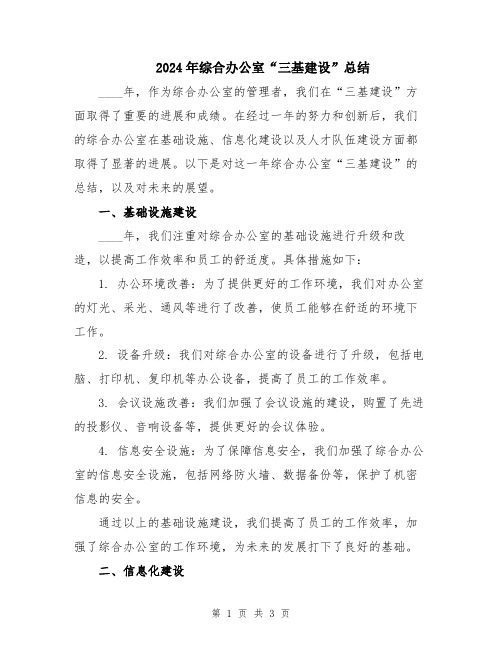 2024年综合办公室“三基建设”总结

____年，作为综合办公室的管理者，我们在“三基建设”方面取得了重要的进展和成绩。在经过一年的努力和创新后，我们的综合办公室在基础设施、信息化建设以及人才队伍建设方面都取得了显著的进展。以下是对这一年综合办公室“三基建设”的总结，以及对未来的展望。

一、基础设施建设

____年，我们注重对综合办公室的基础设施进行升级和改造，以提高工作效率和员工的舒适度。具体措施如下：

1. 办公环境改善：为了提供更好的工作环境，我们对办公室的灯光、采光、通风等进行了改善，使员工能够在舒适的环境下工作。

2. 设备升级：我们对综合办公室的设备进行了升级，包括电脑、打印机、复印机等办公设备，提高了员工的工作效率。

3. 会议设施改善：我们加强了会议设施的建设，购置了先进的投影仪、音响设备等，提供更好的会议体验。

4. 信息安全设施：为了保障信息安全，我们加强了综合办公室的信息安全设施，包括网络防火墙、数据备份等，保护了机密信息的安全。

通过以上的基础设施建设，我们提高了员工的工作效率，加强了综合办公室的工作环境，为未来的发展打下了良好的基础。

二、信息化建设

第 1 页 共 3 页